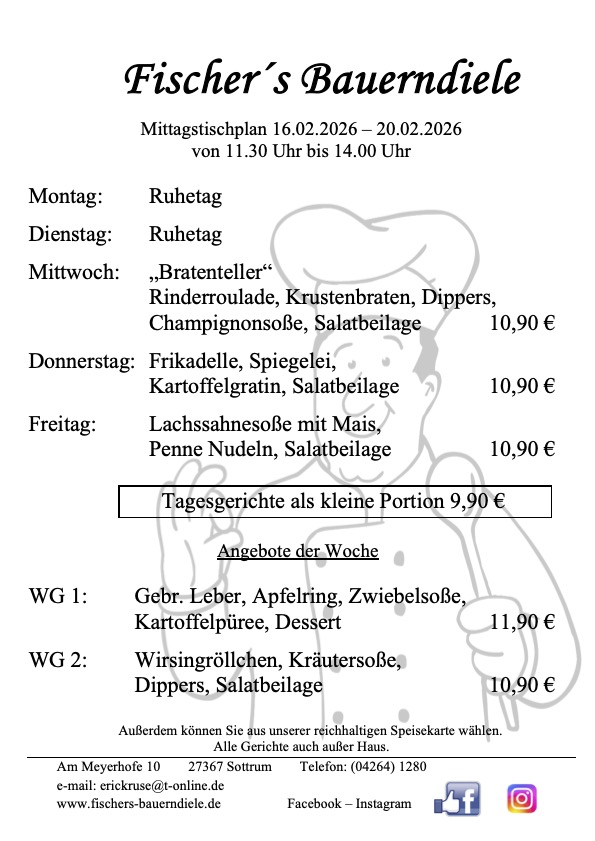 Fischer´s Bauerndiele

Mittagstischplan 16.02.2026 – 20.02.2026
von 11.30 Uhr bis 14.00 Uhr

Montag: Ruhetag

Dienstag: Ruhetag

Mittwoch: „Bratenteller“
Rinderroulade, Krustenbraten, Dippers, Champignonsoße, Salatbeilage 10,90 €

Donnerstag: Frikadelle, Spiegelei, Kartoffelgratin, Salatbeilage 10,90 €

Freitag: Lachssahnesoße mit Mais, Penne Nudeln, Salatbeilage 10,90 €

Tagesgerichte als kleine Portion 9,90 €

Angebote der Woche

WG 1: Gebr. Leber, Apfelring, Zwiebelsoße, Kartoffelpüree, Dessert 11,90 €

WG 2: Wirsingröllchen, Kräutersoße, Dippers, Salatbeilage 10,90 €

Außerdem können Sie aus unserer reichhaltigen Speisekarte wählen.
Alle Gerichte auch außer Haus.

Am Meyerhofe 10 27367 Sottrum Telefon: (04264) 1280
e-mail: erickruse@t-online.de
www.fischers-bauerndiele.de Facebook – Instagram